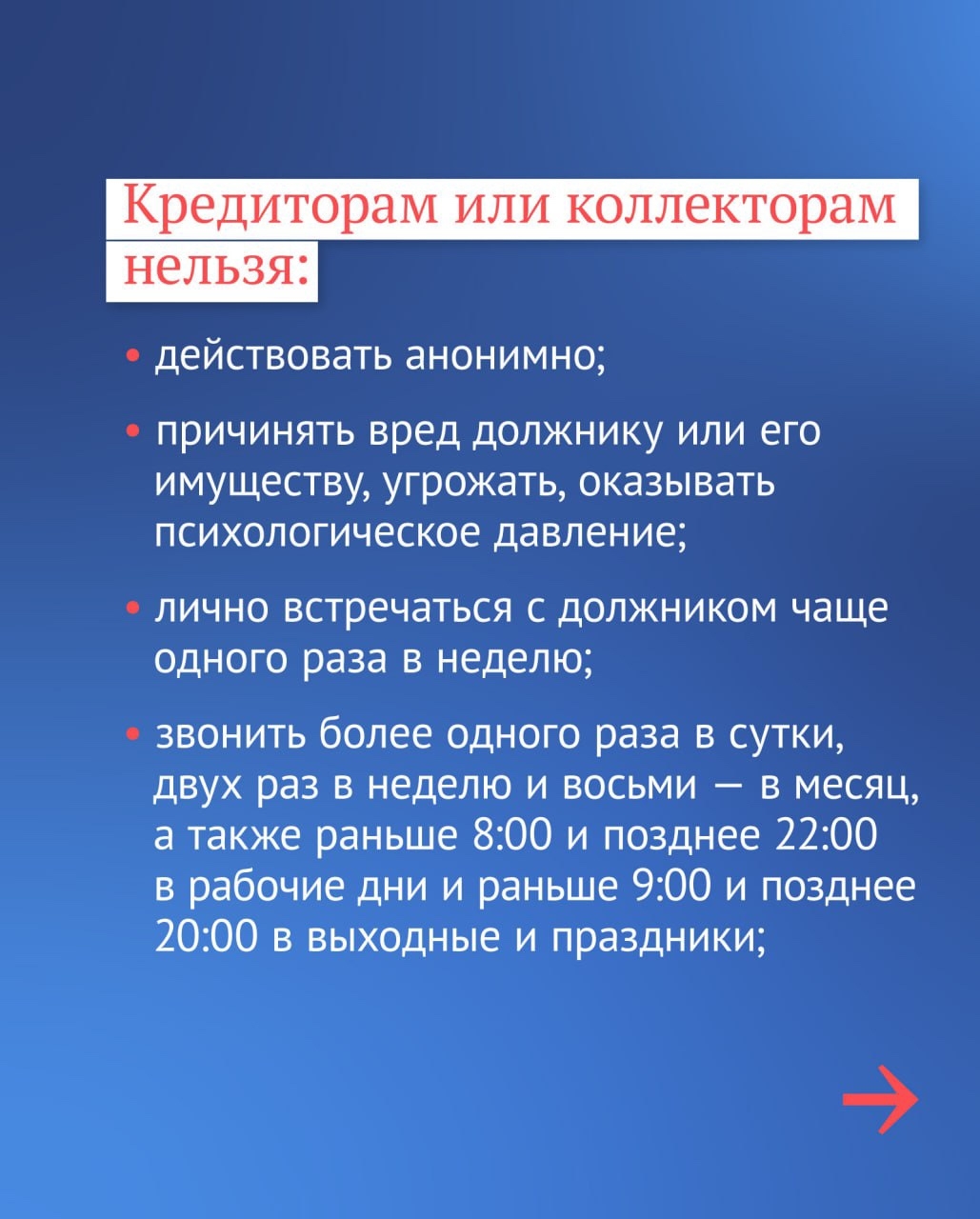 Кредиторам или коллекторам нельзя:

• действовать анонимно;

• причинять вред должнику или его имуществу, угрожать, оказывать психологическое давление;

• лично встречаться с должником чаще одного раза в неделю;

• звонить более одного раза в сутки, двух раз в неделю и восьми — в месяц, а также раньше 8:00 и позднее 22:00 в рабочие дни и раньше 9:00 и позднее 20:00 в выходные и праздники;